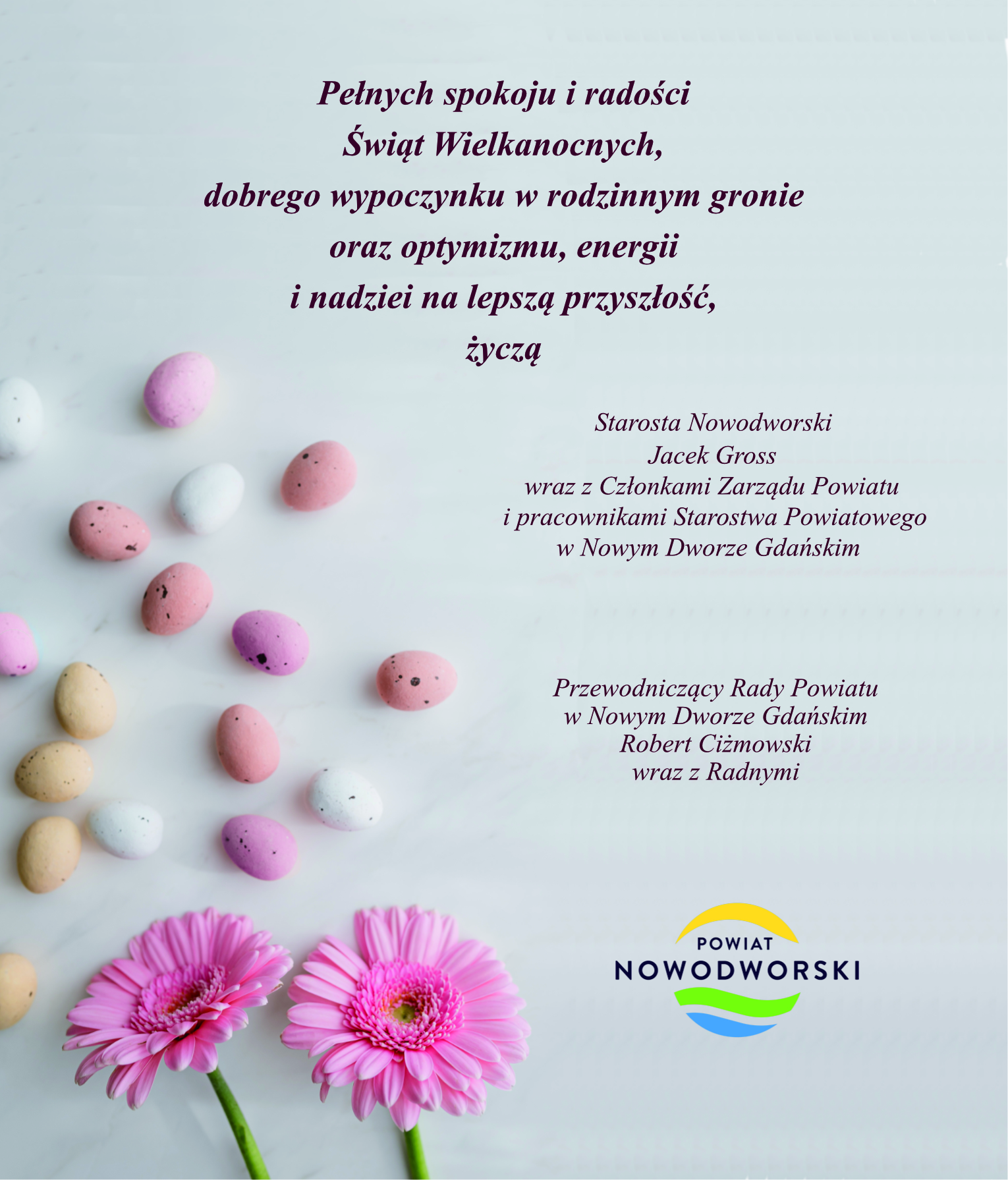 Pełnych spokoju i radości
Świąt Wielkanocnych,
dobrego wypoczynku w rodzinnym gronie
oraz optymizmu, energii
i nadziei na lepszą przyszłość,
życzą

Starosta Nowodworski
Jacek Gross
wraz z Członkami Zarządu Powiatu
i pracownikami Starostwa Powiatowego
w Nowym Dworze Gdańskim

Przewodniczący Rady Powiatu
w Nowym Dworze Gdańskim
Robert Ciżmowski
wraz z Radnymi

POWIAT
NOWODWORSKI